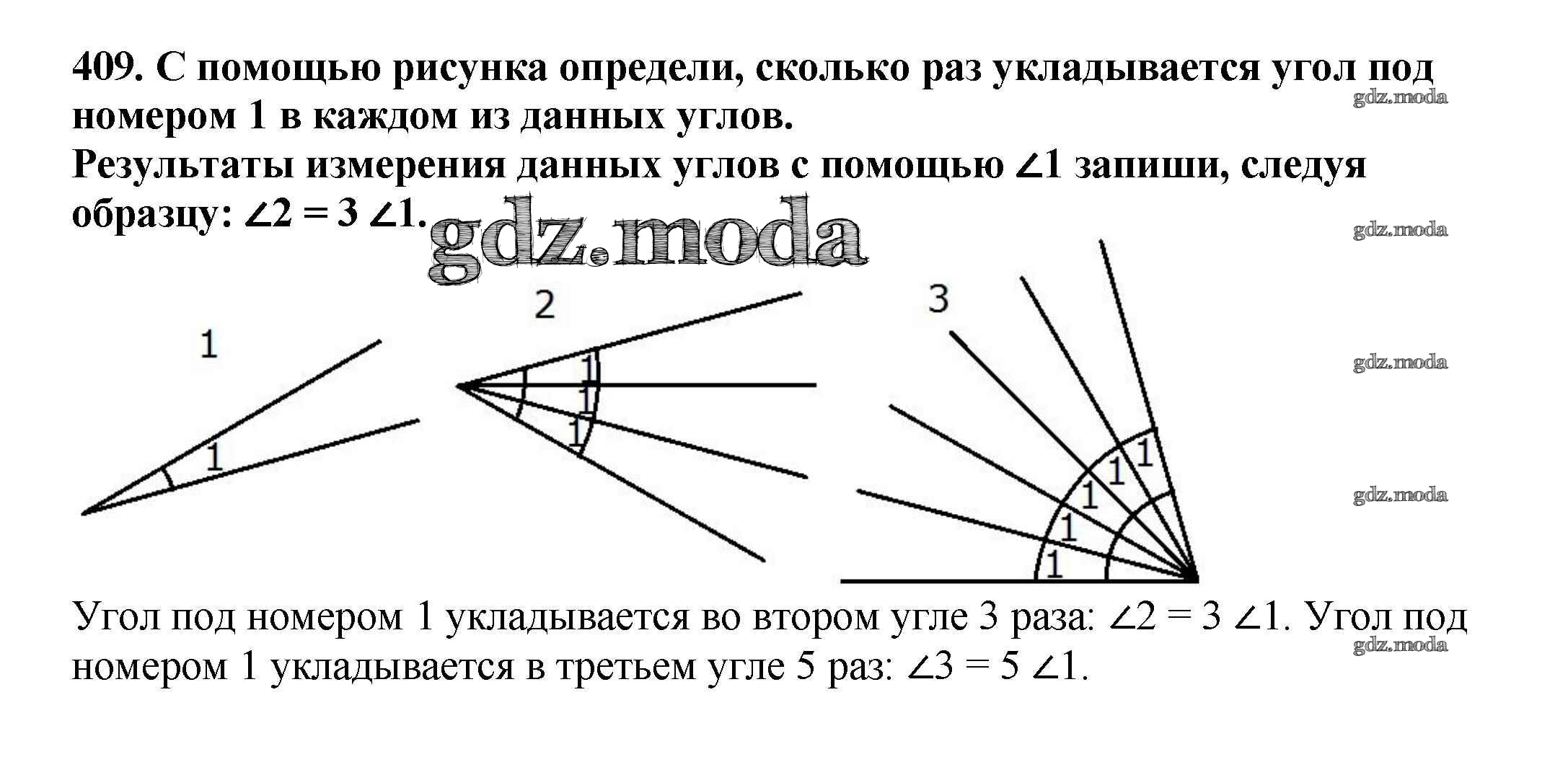 409. С помощью рисунка определи, сколько раз укладывается угол под номером 1 в каждом из данных углов.

Результаты измерения данных углов с помощью $\angle 1$ запиши, следуя образцу: $\angle 2 = 3 \angle 1$.

1

1

2

1

1

1

3

1

1

1

1

1

Угол под номером 1 укладывается во втором угле 3 раза: $\angle 2 = 3 \angle 1$. Угол под номером 1 укладывается в третьем угле 5 раз: $\angle 3 = 5 \angle 1$.

gdz.moda